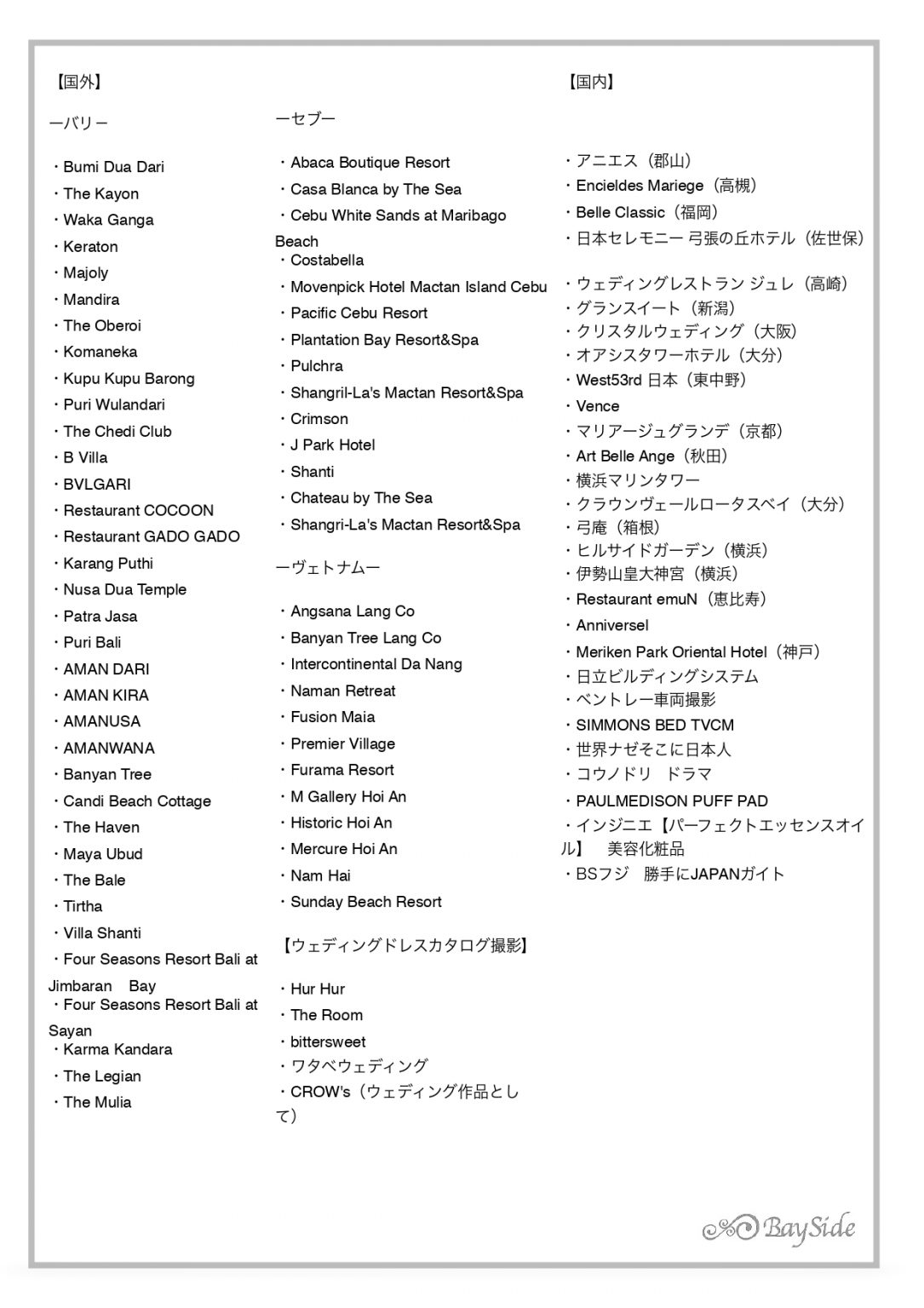 【国外】

ーバリー

・Bumi Dua Dari
・The Kayon
・Waka Ganga
・Keraton
・Majoly
・Mandira
・The Oberoi
・Komaneka
・Kupu Kupu Barong
・Puri Wulandari
・The Chedi Club
・B Villa
・BVLGARI
・Restaurant COCOON
・Restaurant GADO GADO
・Karang Puthi
・Nusa Dua Temple
・Patra Jasa
・Puri Bali
・AMAN DARI
・AMAN KIRA
・AMANUSA
・AMANWANA
・Banyan Tree
・Candi Beach Cottage
・The Haven
・Maya Ubud
・The Bale
・Tirtha
・Villa Shanti
・Four Seasons Resort Bali at Jimbaran Bay
・Four Seasons Resort Bali at Sayan
・Karma Kandara
・The Legian
・The Mulia

ーセブー

・Abaca Boutique Resort
・Casa Blanca by The Sea
・Cebu White Sands at Maribago Beach
・Costabella
・Movenpick Hotel Mactan Island Cebu
・Pacific Cebu Resort
・Plantation Bay Resort&Spa
・Pulchra
・Shangril-La's Mactan Resort&Spa
・Crimson
・J Park Hotel
・Shanti
・Chateau by The Sea
・Shangri-La's Mactan Resort&Spa

ーヴェトナムー

・Angsana Lang Co
・Banyan Tree Lang Co
・Intercontinental Da Nang
・Naman Retreat
・Fusion Maia
・Premier Village
・Furama Resort
・M Gallery Hoi An
・Historic Hoi An
・Mercure Hoi An
・Nam Hai
・Sunday Beach Resort

【ウェディングドレスカタログ撮影】

・Hur Hur
・The Room
・bittersweet
・ワタベウェディング
・CROW's（ウェディング作品として）

【国内】

・アニエス（郡山）
・Encieldes Mariege（高槻）
・Belle Classic（福岡）
・日本セレモニー 弓張の丘ホテル（佐世保）

・ウェディングレストラン ジュレ（高崎）
・グランスイート（新潟）
・クリスタルウェディング（大阪）
・オアシスタワーホテル（大分）
・West53rd 日本（東中野）
・Vence
・マリアージュグランデ（京都）
・Art Belle Ange（秋田）
・横浜マリンタワー
・クラウンヴェールロータスベイ（大分）
・弓庵（箱根）
・ヒルサイドガーデン（横浜）
・伊勢山皇大神宮（横浜）
・Restaurant emuN（恵比寿）
・Anniversel
・Meriken Park Oriental Hotel（神戸）
・日立ビルディングシステム
・ベントレー車両撮影
・SIMMONS BED TVCM
・世界ナゼそこに日本人
・コウノドリ　ドラマ
・PAULMEDISON PUFF PAD
・インジニエ【パーフェクトエッセンスオイル】　美容化粧品
・BSフジ　勝手にJAPANガイト

BaySide